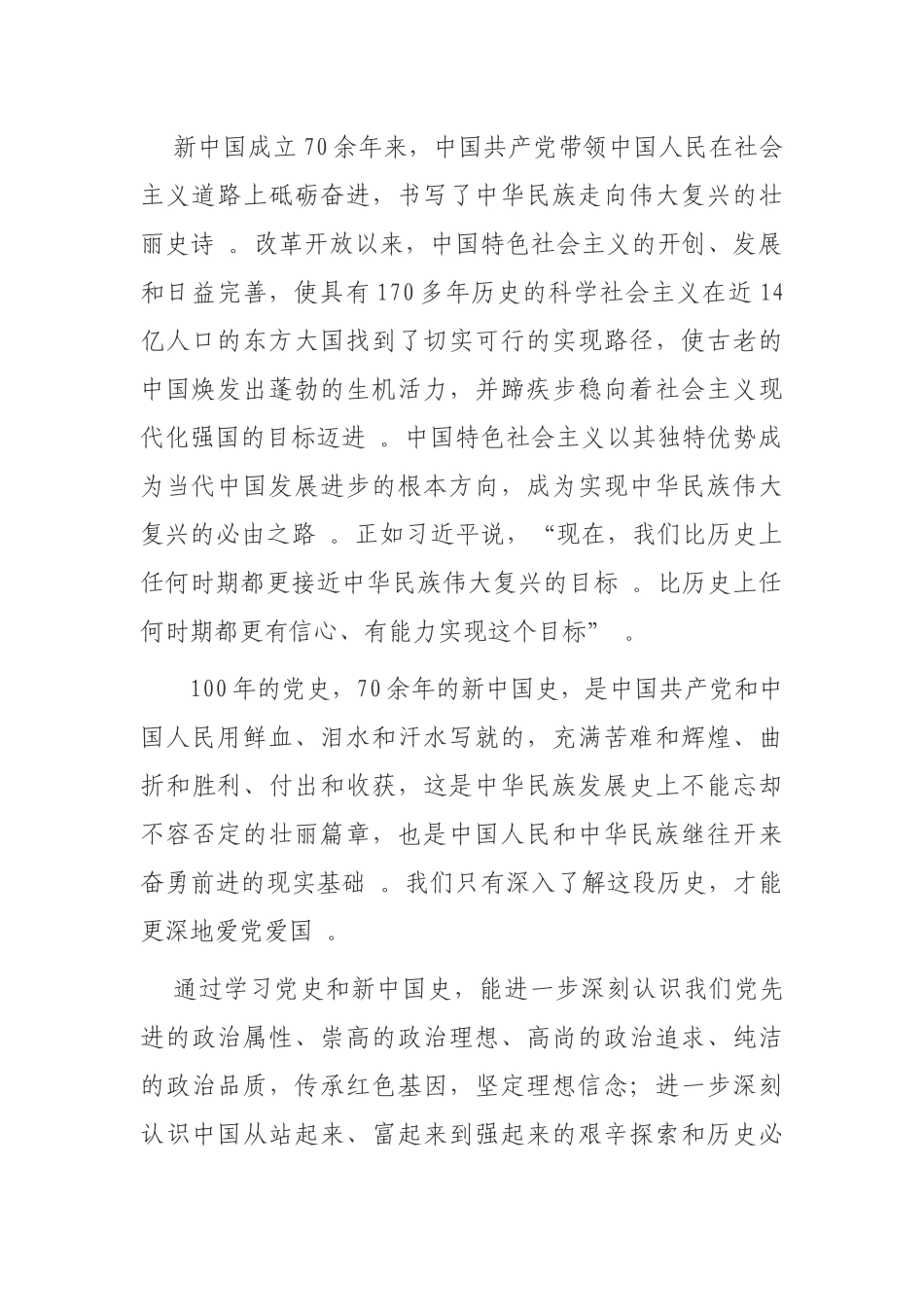 新中国成立70余年来，中国共产党带领中国人民在社会主义道路上砥砺奋进，书写了中华民族走向伟大复兴的壮丽史诗 。改革开放以来，中国特色社会主义的开创、发展和日益完善，使具有170多年历史的科学社会主义在近14亿人口的东方大国找到了切实可行的实现路径，使古老的中国焕发出蓬勃的生机活力，并蹄疾步稳向着社会主义现代化强国的目标迈进 。中国特色社会主义以其独特优势成为当代中国发展进步的根本方向，成为实现中华民族伟大复兴的必由之路 。正如习近平说，“现在，我们比历史上任何时期都更接近中华民族伟大复兴的目标 。比历史上任何时期都更有信心、有能力实现这个目标” 。

100年的党史，70余年的新中国史，是中国共产党和中国人民用鲜血、泪水和汗水写就的，充满苦难和辉煌、曲折和胜利、付出和收获，这是中华民族发展史上不能忘却不容否定的壮丽篇章，也是中国人民和中华民族继往开来奋勇前进的现实基础 。我们只有深入了解这段历史，才能更深地爱党爱国 。

通过学习党史和新中国史，能进一步深刻认识我们党先进的政治属性、崇高的政治理想、高尚的政治追求、纯洁的政治品质，传承红色基因，坚定理想信念；进一步深刻认识中国从站起来、富起来到强起来的艰辛探索和历史必